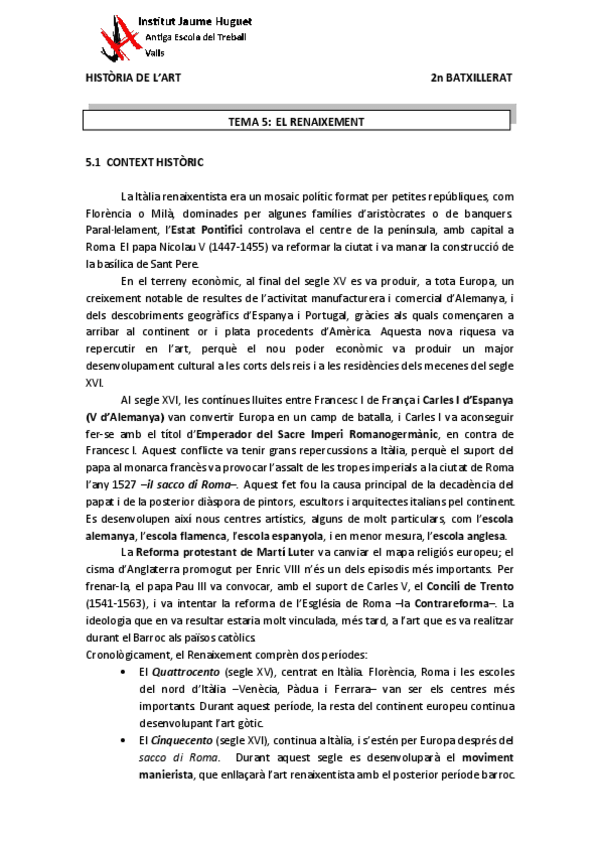 Institut Jaume Huguet
Antiga Escola del Treball
Valls

HISTÒRIA DE L'ART

2n BATXILLERAT

TEMA 5: EL RENAIXEMENT

5.1 CONTEXT HISTÒRIC

La Itàlia renaixentista era un mosaic polític format per petites repúbliques, com Florència o Milà, dominades per algunes famílies d'aristòcrates o de banquers. Paral·lelament, l'Estat Pontifici controlava el centre de la península, amb capital a Roma. El papa Nicolau V (1447-1455) va reformar la ciutat i va manar la construcció de la basílica de Sant Pere.

En el terreny econòmic, al final del segle XV es va produir, a tota Europa, un creixement notable de resultes de l'activitat manufacturera i comercial d'Alemanya, i dels descobriments geogràfics d'Espanya i Portugal, gràcies als quals començaren a arribar al continent or i plata procedents d'Amèrica. Aquesta nova riquesa va repercutir en l'art, perquè el nou poder econòmic va produir un major desenvolupament cultural a les corts dels reis i a les residències dels mecenes del segle XVI.

Al segle XVI, les contínues lluites entre Francesc I de França i Carles I d'Espanya (V d'Alemanya) van convertir Europa en un camp de batalla, i Carles I va aconseguir fer-se amb el títol d'Emperador del Sacre Imperi Romanogermànic, en contra de Francesc I. Aquest conflicte va tenir grans repercussions a Itàlia, perquè el suport del papa al monarca francès va provocar l'assalt de les tropes imperials a la ciutat de Roma l'any 1527 –il sacco di Roma–. Aquest fet fou la causa principal de la decadència del papat i de la posterior diàspora de pintors, escultors i arquitectes italians pel continent. Es desenvolupen així nous centres artístics, alguns de molt particulars, com l'escola alemanya, l'escola flamenca, l'escola espanyola, i en menor mesura, l'escola anglesa.

La Reforma protestant de Martí Luter va canviar el mapa religiós europeu; el cisma d'Anglaterra promogut per Enric VIII n'és un dels episodis més importants. Per frenar-la, el papa Pau III va convocar, amb el suport de Carles V, el Concili de Trento (1541-1563), i va intentar la reforma de l'Església de Roma –la Contrareforma–. La ideologia que en va resultar estaria molt vinculada, més tard, a l'art que es va realitzar durant el Barroc als països catòlics.
Cronològicament, el Renaixement comprèn dos períodes:

• El Quattrocento (segle XV), centrat en Itàlia. Florència, Roma i les escoles del nord d'Itàlia –Venècia, Pàdua i Ferrara– van ser els centres més importants. Durant aquest període, la resta del continent europeu continua desenvolupant l'art gòtic.
• El Cinquecento (segle XVI), continua a Itàlia, i s'estén per Europa després del sacco di Roma. Durant aquest segle es desenvoluparà el moviment manierista, que enllaçarà l'art renaixentista amb el posterior període barroc.